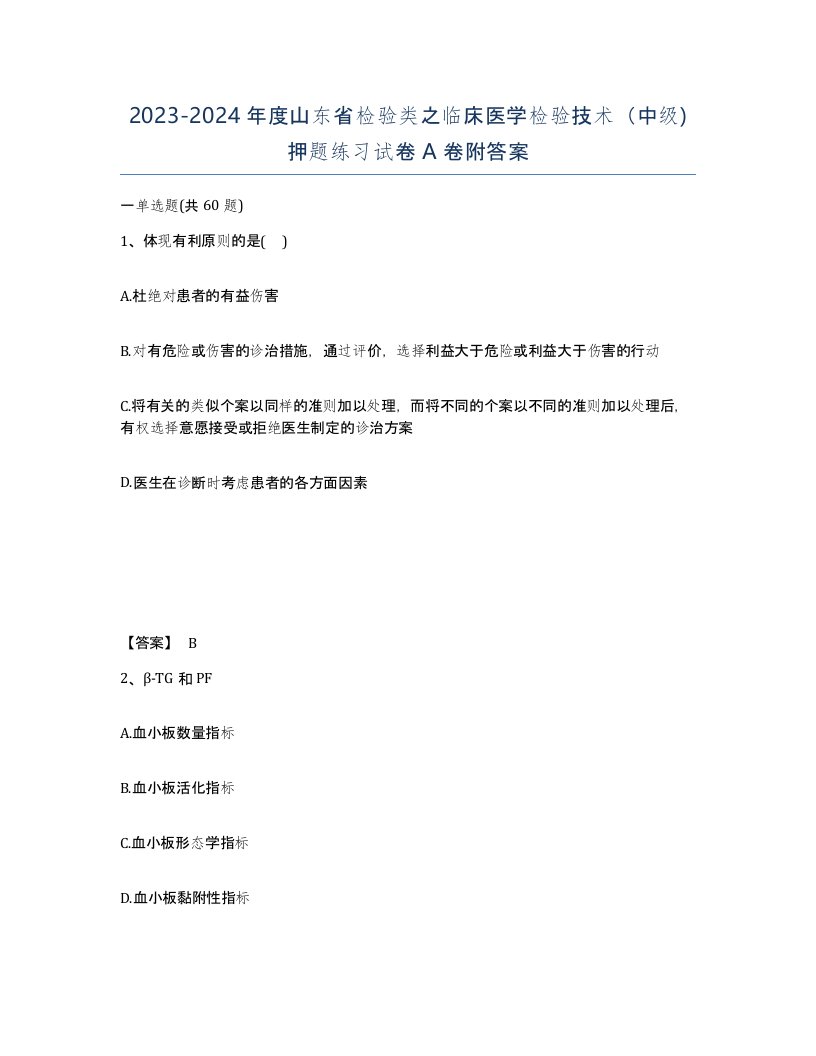 2023-2024 年度山东省检验类之临床医学检验技术（中级）押题练习试卷 A 卷附答案

一单选题(共 60 题)

1、体现有利原则的是(　)

A.杜绝对患者的有益伤害

B.对有危险或伤害的诊治措施，通过评价，选择利益大于危险或利益大于伤害的行动

C.将有关的类似个案以同样的准则加以处理，而将不同的个案以不同的准则加以处理后，有权选择意愿接受或拒绝医生制定的诊治方案

D.医生在诊断时考虑患者的各方面因素

【答案】 B

2、β-TG 和 PF

A.血小板数量指标

B.血小板活化指标

C.血小板形态学指标

D.血小板黏附性指标